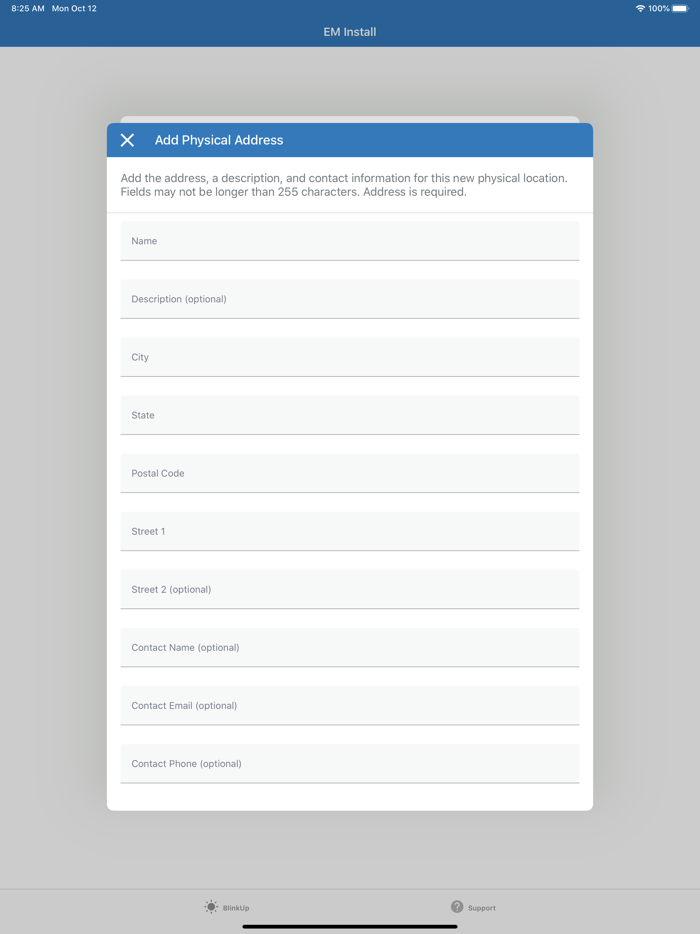 8:25 AM Mon Oct 12

100%

EM Install

Add Physical Address

Add the address, a description, and contact information for this new physical location. Fields may not be longer than 255 characters. Address is required.

Name

Description (optional)

City

State

Postal Code

Street 1

Street 2 (optional)

Contact Name (optional)

Contact Email (optional)

Contact Phone (optional)

BlinkUp

Support